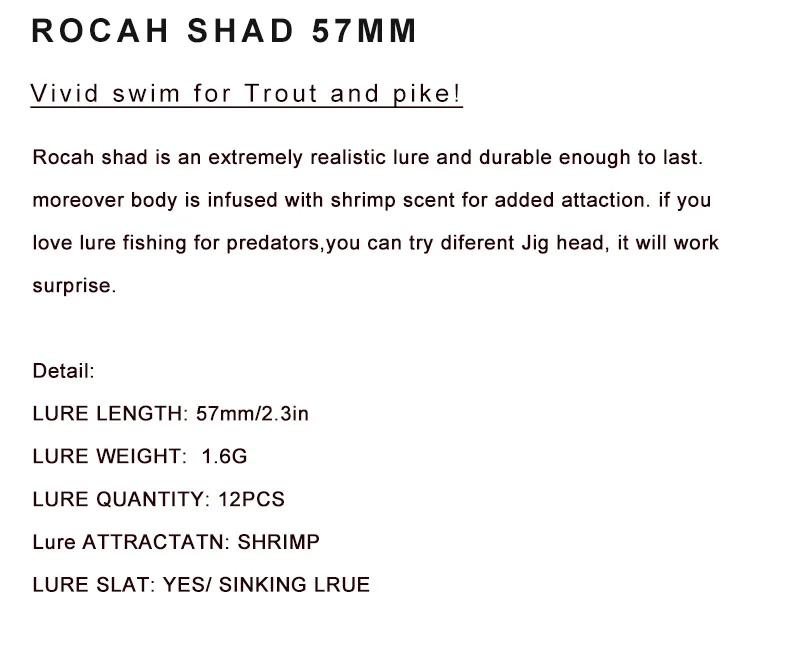 ROCAH SHAD 57MM

Vivid swim for Trout and pike!

Rocah shad is an extremely realistic lure and durable enough to last. moreover body is infused with shrimp scent for added attaction. if you love lure fishing for predators,you can try diferent Jig head, it will work surprise.

Detail:
LURE LENGTH: 57mm/2.3in
LURE WEIGHT: 1.6G
LURE QUANTITY: 12PCS
Lure ATTRACTATN: SHRIMP
LURE SLAT: YES/ SINKING LRUE